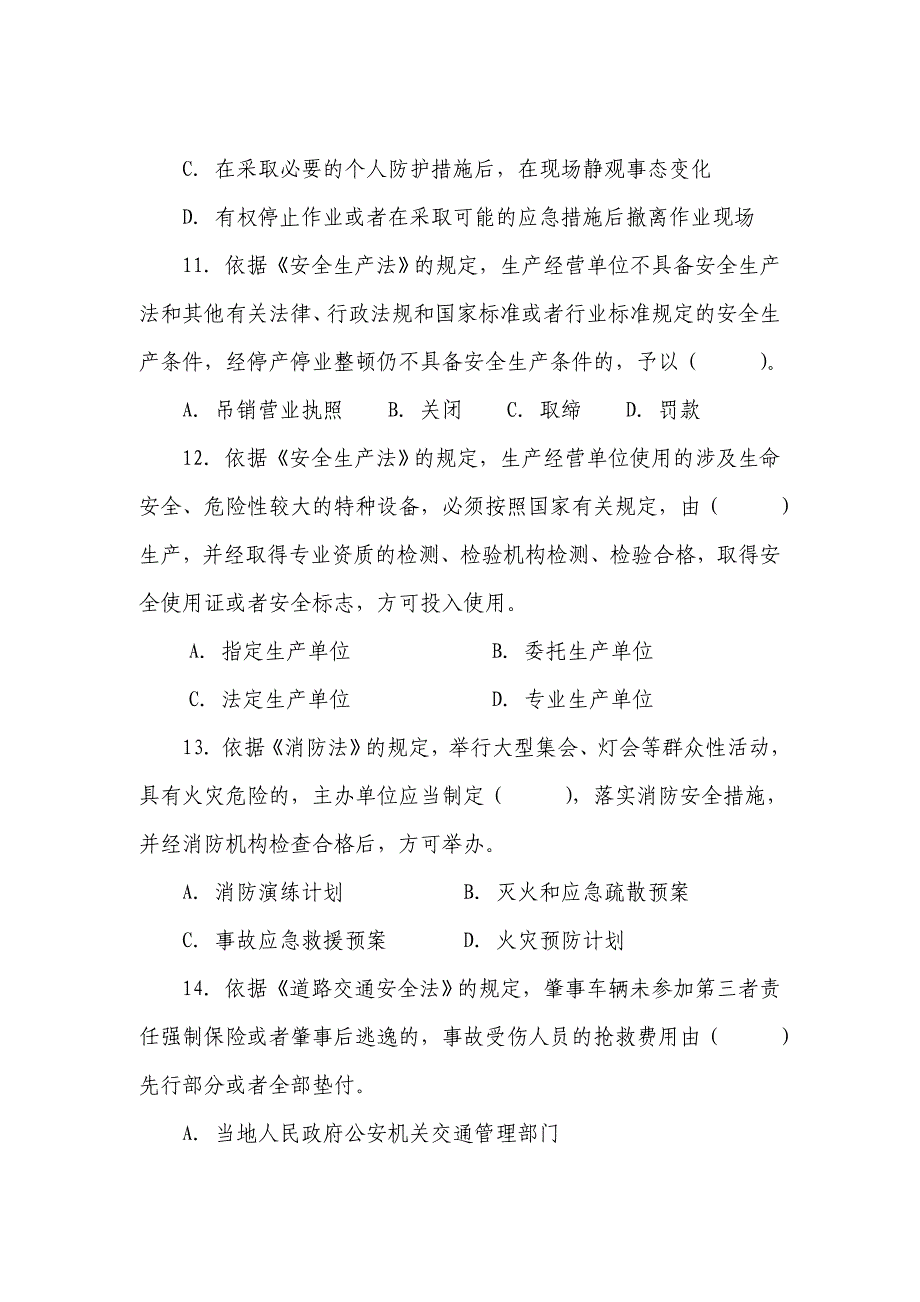 C. 在采取必要的个人防护措施后，在现场静观事态变化

D. 有权停止作业或者在采取可能的应急措施后撤离作业现场

11. 依据《安全生产法》的规定，生产经营单位不具备安全生产法和其他有关法律、行政法规和国家标准或者行业标准规定的安全生产条件，经停产停业整顿仍不具备安全生产条件的，予以（　　）。

A. 吊销营业执照　　B. 关闭　　C. 取缔　　D. 罚款

12. 依据《安全生产法》的规定，生产经营单位使用的涉及生命安全、危险性较大的特种设备，必须按照国家有关规定，由（　　）生产，并经取得专业资质的检测、检验机构检测、检验合格，取得安全使用证或者安全标志，方可投入使用。

A. 指定生产单位　　B. 委托生产单位

C. 法定生产单位　　D. 专业生产单位

13. 依据《消防法》的规定，举行大型集会、灯会等群众性活动，具有火灾危险的，主办单位应当制定（　　），落实消防安全措施，并经消防机构检查合格后，方可举办。

A. 消防演练计划　　B. 灭火和应急疏散预案

C. 事故应急救援预案　　D. 火灾预防计划

14. 依据《道路交通安全法》的规定，肇事车辆未参加第三者责任强制保险或者肇事后逃逸的，事故受伤人员的抢救费用由（　　）先行部分或者全部垫付。

A. 当地人民政府公安机关交通管理部门